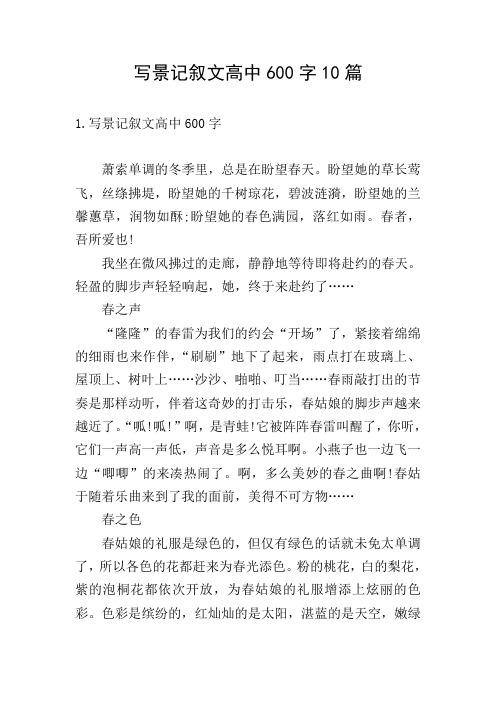 写景记叙文高中600字10篇

1.写景记叙文高中600字

萧索单调的冬季里，总是在盼望春天。盼望她的草长莺飞，丝绦拂堤，盼望她的千树琼花，碧波涟漪，盼望她的兰馨蕙草，润物如酥;盼望她的春色满园，落红如雨。春者，吾所爱也!

我坐在微风拂过的走廊，静静地等待即将赴约的春天。轻盈的脚步声轻轻响起，她，终于来赴约了……

春之声

“隆隆”的春雷为我们的约会“开场”了，紧接着绵绵的细雨也来作伴，“刷刷”地下了起来，雨点打在玻璃上、屋顶上、树叶上……沙沙、啪啪、叮当……春雨敲打出的节奏是那样动听，伴着这奇妙的打击乐，春姑娘的脚步声越来越近了。“呱!呱!”啊，是青蛙!它被阵阵春雷叫醒了，你听，它们一声高一声低，声音是多么悦耳啊。小燕子也一边飞一边“唧唧”的来凑热闹了。啊，多么美妙的春之曲啊!春姑于随着乐曲来到了我的面前，美得不可方物……

春之色

春姑娘的礼服是绿色的，但仅有绿色的话就未免太单调了，所以各色的花都赶来为春光添色。粉的桃花，白的梨花，紫的泡桐花都依次开放，为春姑娘的礼服增添上炫丽的色彩。色彩是缤纷的，红灿灿的是太阳，湛蓝的是天空，嫩绿